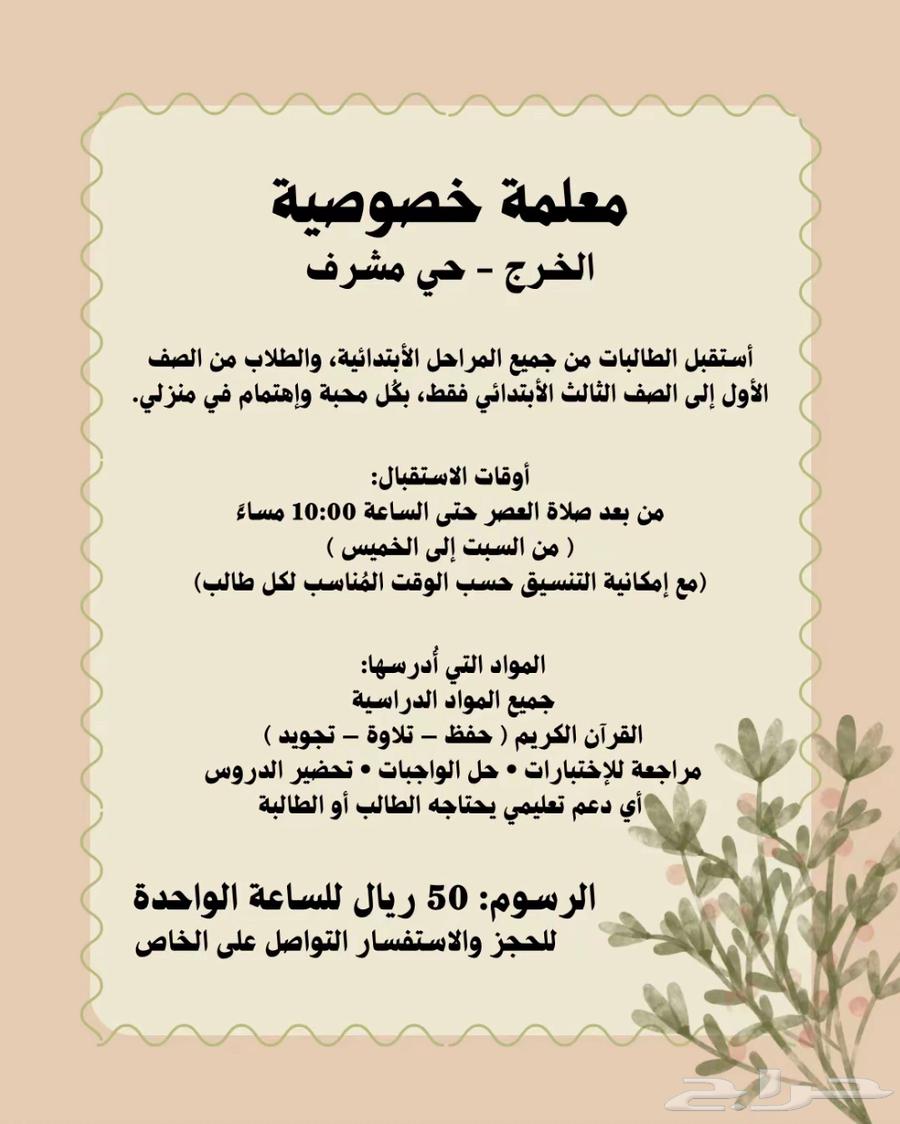 معلمة خصوصية
الخرج - حي مشرف

أستقبل الطالبات من جميع المراحل الأبتدائية، والطلاب من الصف الأول إلى الصف الثالث الأبتدائي فقط، بكُل محبة وإهتمام في منزلي.

أوقات الاستقبال:
من بعد صلاة العصر حتى الساعة 10:00 مساءً
( من السبت إلى الخميس )
(مع إمكانية التنسيق حسب الوقت المُناسب لكل طالب)

المواد التي أُدرسها:
جميع المواد الدراسية
القرآن الكريم ( حفظ – تلاوة – تجويد )
مراجعة للإختبارات • حل الواجبات • تحضير الدروس
أي دعم تعليمي يحتاجه الطالب أو الطالبة

الرسوم: 50 ريال للساعة الواحدة
للحجز والاستفسار التواصل على الخاص

حراج